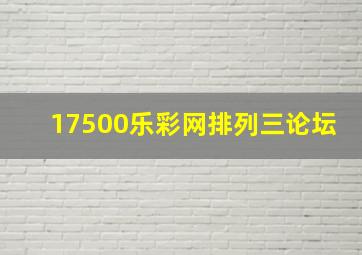 17500乐彩网排列三论坛